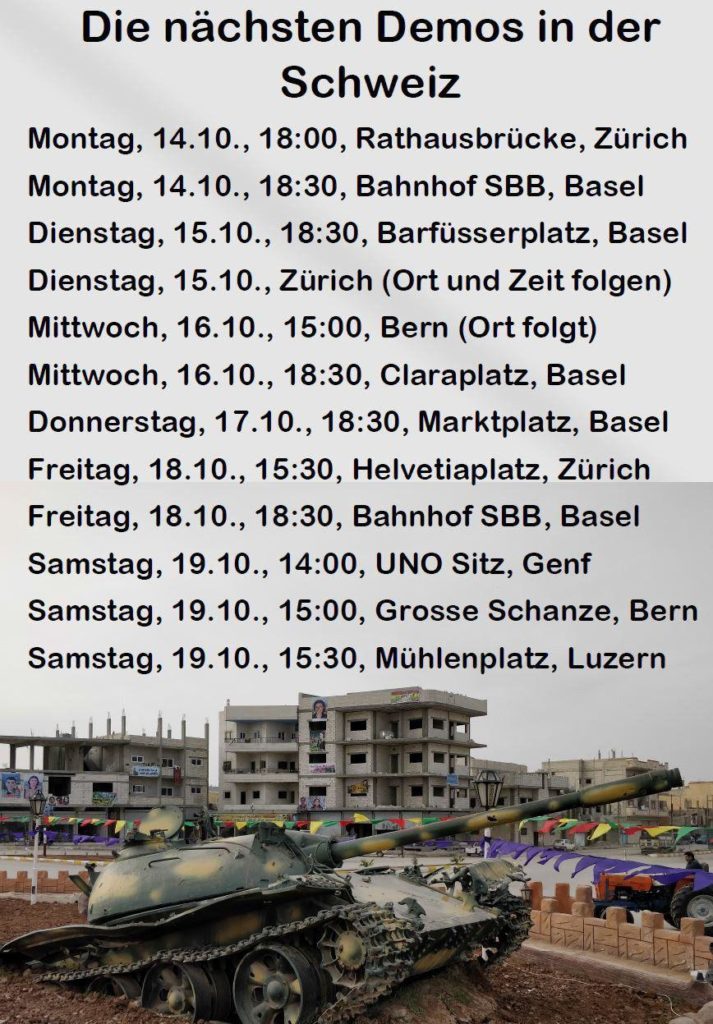 Die nächsten Demos in der Schweiz

Montag, 14.10., 18:00, Rathausbrücke, Zürich
Montag, 14.10., 18:30, Bahnhof SBB, Basel
Dienstag, 15.10., 18:30, Barfüsserplatz, Basel
Dienstag, 15.10., Zürich (Ort und Zeit folgen)
Mittwoch, 16.10., 15:00, Bern (Ort folgt)
Mittwoch, 16.10., 18:30, Claraplatz, Basel
Donnerstag, 17.10., 18:30, Marktplatz, Basel
Freitag, 18.10., 15:30, Helvetiaplatz, Zürich
Freitag, 18.10., 18:30, Bahnhof SBB, Basel
Samstag, 19.10., 14:00, UNO Sitz, Genf
Samstag, 19.10., 15:00, Grosse Schanze, Bern
Samstag, 19.10., 15:30, Mühlenplatz, Luzern